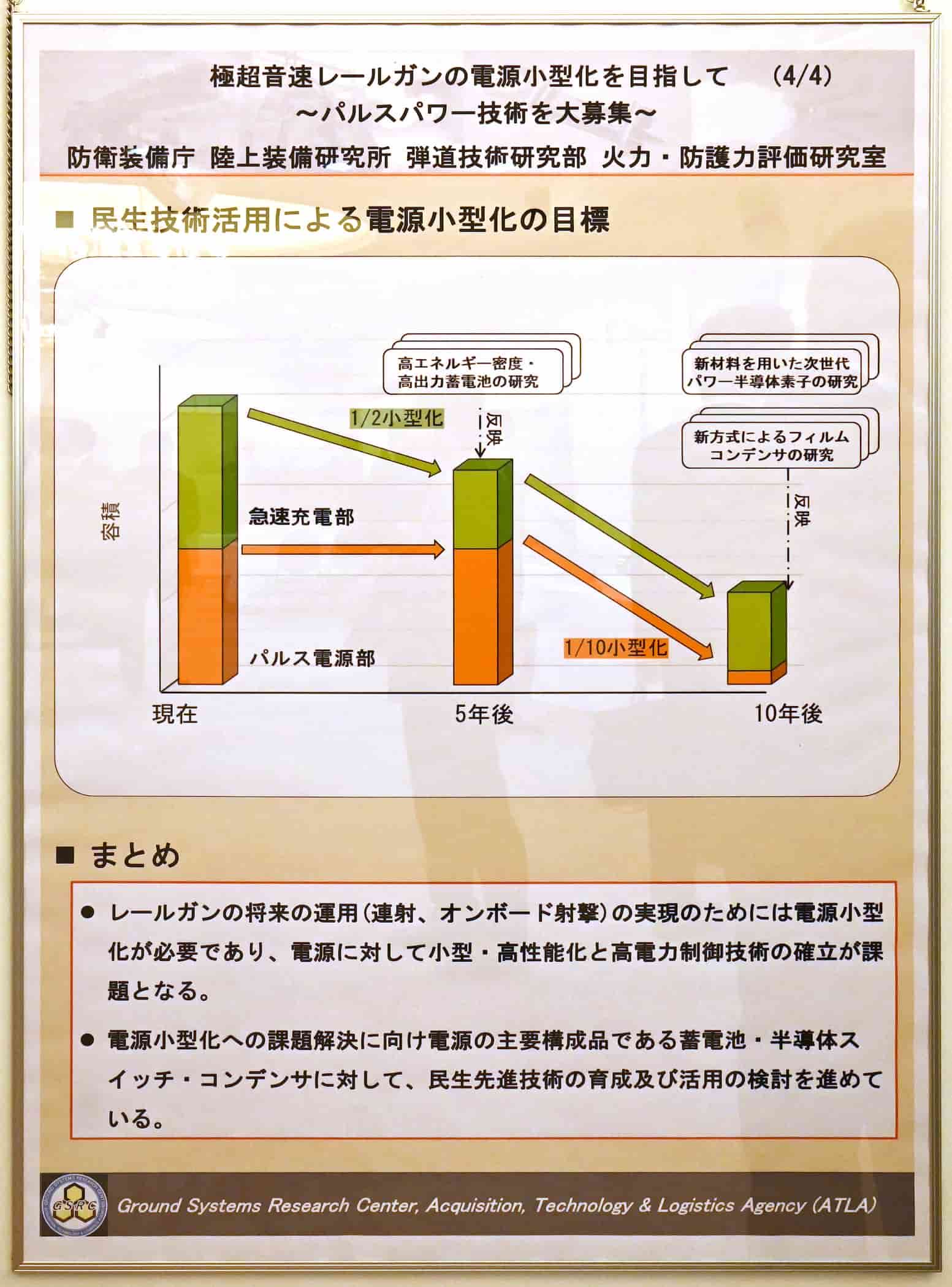 極超音速レールガンの電源小型化を目指して　(4/4)
～パルスパワー技術を大募集～

防衛装備庁　陸上装備研究所　弾道技術研究部　火力・防護力評価研究室

■ 民生技術活用による電源小型化の目標

高エネルギー密度・高出力蓄電池の研究

新材料を用いた次世代パワー半導体素子の研究

新方式によるフィルムコンデンサの研究

1/2小型化

反映

反映

容積

急速充電部

パルス電源部

1/10小型化

現在

5年後

10年後

■ まとめ

● レールガンの将来の運用(連射、オンボード射撃)の実現のためには電源小型化が必要であり、電源に対して小型・高性能化と高電力制御技術の確立が課題となる。

● 電源小型化への課題解決に向け電源の主要構成品である蓄電池・半導体スイッチ・コンデンサに対して、民生先進技術の育成及び活用の検討を進めている。

GSRC

Ground Systems Research Center, Acquisition, Technology & Logistics Agency (ATLA)